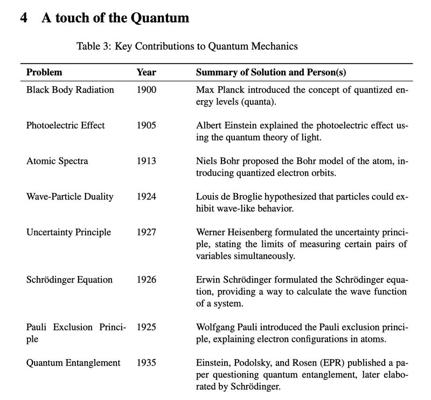 4 A touch of the Quantum

Table 3: Key Contributions to Quantum Mechanics

| Problem | Year | Summary of Solution and Person(s) |
|---|---|---|
| Black Body Radiation | 1900 | Max Planck introduced the concept of quantized energy levels (quanta). |
| Photoelectric Effect | 1905 | Albert Einstein explained the photoelectric effect using the quantum theory of light. |
| Atomic Spectra | 1913 | Niels Bohr proposed the Bohr model of the atom, introducing quantized electron orbits. |
| Wave-Particle Duality | 1924 | Louis de Broglie hypothesized that particles could exhibit wave-like behavior. |
| Uncertainty Principle | 1927 | Werner Heisenberg formulated the uncertainty principle, stating the limits of measuring certain pairs of variables simultaneously. |
| Schrödinger Equation | 1926 | Erwin Schrödinger formulated the Schrödinger equation, providing a way to calculate the wave function of a system. |
| Pauli Exclusion Principle | 1925 | Wolfgang Pauli introduced the Pauli exclusion principle, explaining electron configurations in atoms. |
| Quantum Entanglement | 1935 | Einstein, Podolsky, and Rosen (EPR) published a paper questioning quantum entanglement, later elaborated by Schrödinger. |